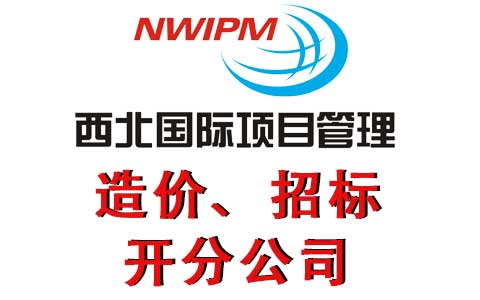 NWIPM

西北国际项目管理

造价、招标

开分公司